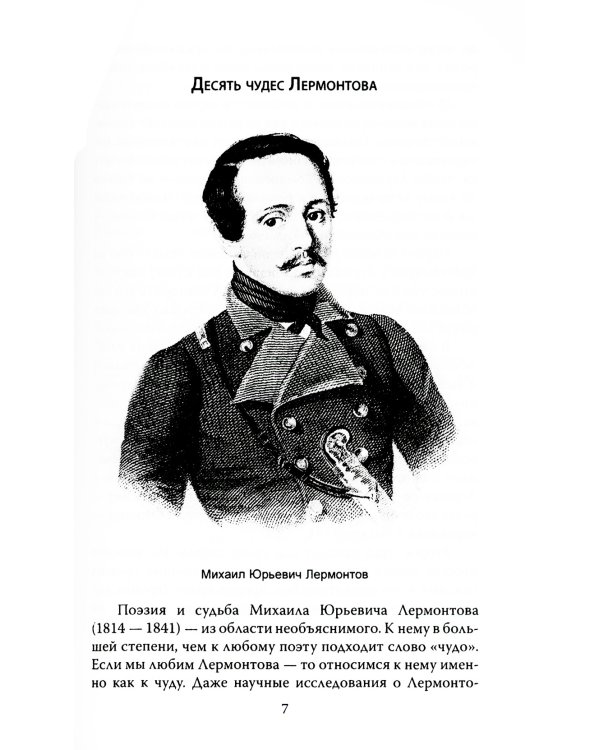 Десять чудес Лермонтова

Михаил Юрьевич Лермонтов

Поэзия и судьба Михаила Юрьевича Лермонтова (1814 — 1841) — из области необъяснимого. К нему в большей степени, чем к любому поэту подходит слово «чудо». Если мы любим Лермонтова — то относимся к нему именно как к чуду. Даже научные исследования о Лермонто-

7